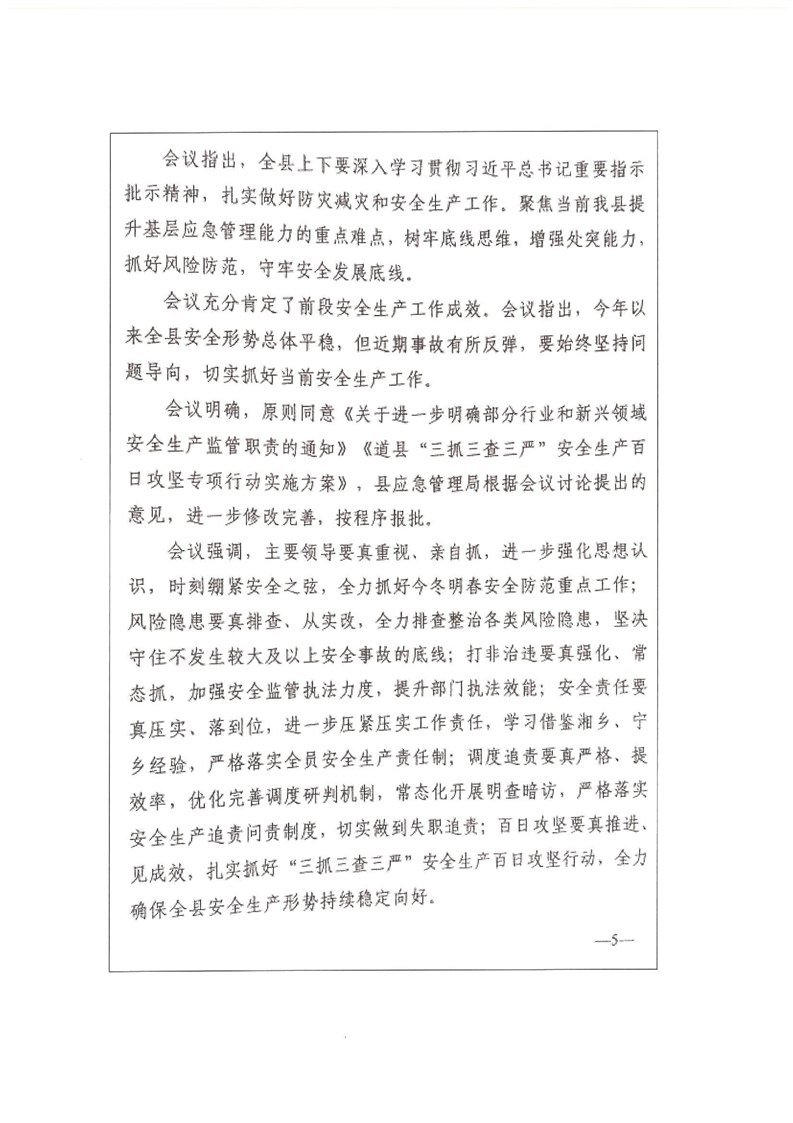 会议指出，全县上下要深入学习贯彻习近平总书记重要指示批示精神，扎实做好防灾减灾和安全生产工作。聚焦当前我县提升基层应急管理能力的重点难点，树牢底线思维，增强处突能力，抓好风险防范，守牢安全发展底线。

会议充分肯定了前段安全生产工作成效。会议指出，今年以来全县安全形势总体平稳，但近期事故有所反弹，要始终坚持问题导向，切实抓好当前安全生产工作。

会议明确，原则同意《关于进一步明确部分行业和新兴领域安全生产监管职责的通知》《道县“三抓三查三严”安全生产百日攻坚专项行动实施方案》，县应急管理局根据会议讨论提出的意见，进一步修改完善，按程序报批。

会议强调，主要领导要真重视、亲自抓，进一步强化思想认识，时刻绷紧安全之弦，全力抓好今冬明春安全防范重点工作；风险隐患要真排查、从实改，全力排查整治各类风险隐患，坚决守住不发生较大及以上安全事故的底线；打非治违要真强化、常态抓，加强安全监管执法力度，提升部门执法效能；安全责任要真压实、落到位，进一步压紧压实工作责任，学习借鉴湘乡、宁乡经验，严格落实全员安全生产责任制；调度追责要真严格、提效率，优化完善调度研判机制，常态化开展明查暗访，严格落实安全生产追责问责制度，切实做到失职追责；百日攻坚要真推进、见成效，扎实抓好“三抓三查三严”安全生产百日攻坚行动，全力确保全县安全生产形势持续稳定向好。

—5—